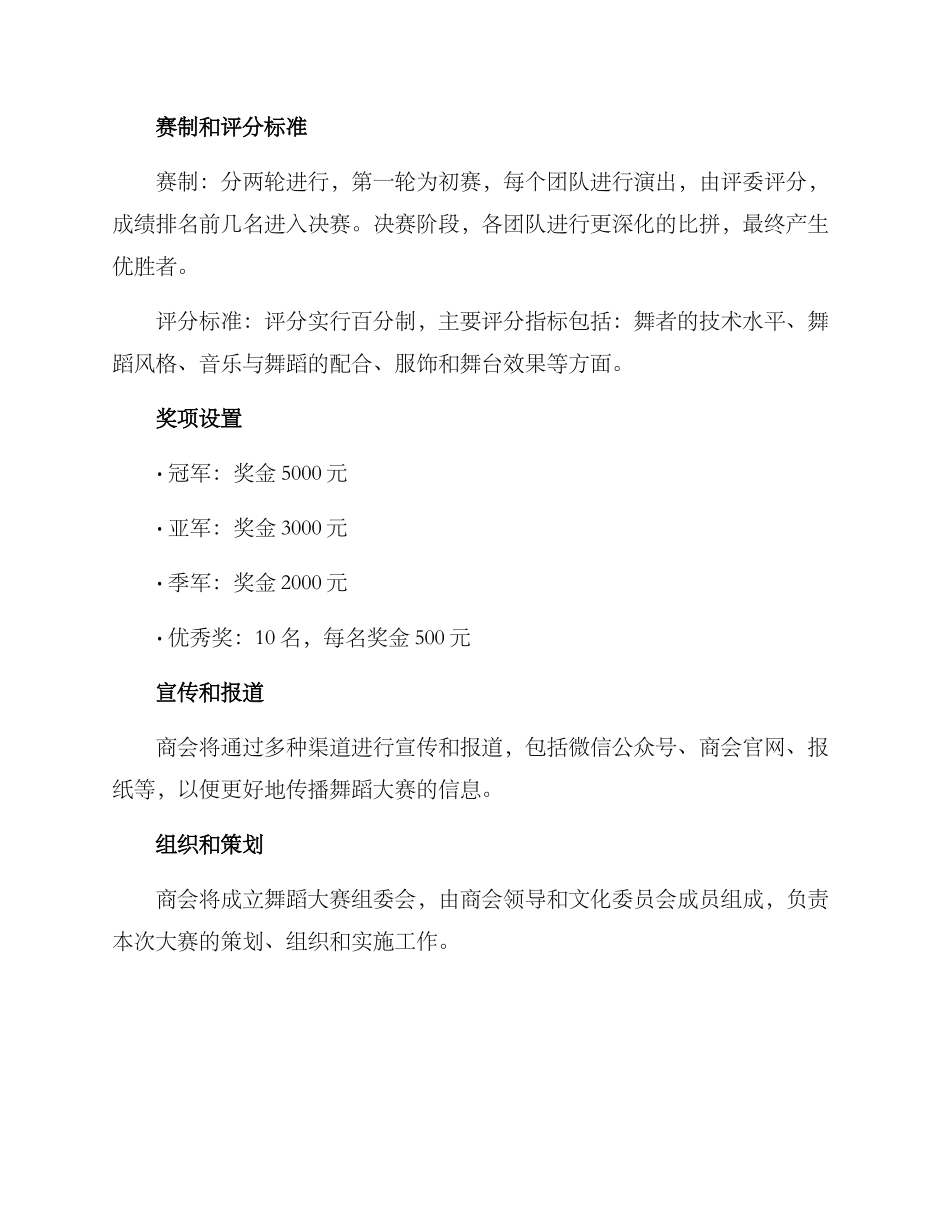 赛制和评分标准

赛制：分两轮进行，第一轮为初赛，每个团队进行演出，由评委评分，成绩排名前几名进入决赛。决赛阶段，各团队进行更深化的比拼，最终产生优胜者。

评分标准：评分实行百分制，主要评分指标包括：舞者的技术水平、舞蹈风格、音乐与舞蹈的配合、服饰和舞台效果等方面。

奖项设置

• 冠军：奖金 5000 元

• 亚军：奖金 3000 元

• 季军：奖金 2000 元

• 优秀奖：10 名，每名奖金 500 元

宣传和报道

商会将通过多种渠道进行宣传和报道，包括微信公众号、商会官网、报纸等，以便更好地传播舞蹈大赛的信息。

组织和策划

商会将成立舞蹈大赛组委会，由商会领导和文化委员会成员组成，负责本次大赛的策划、组织和实施工作。